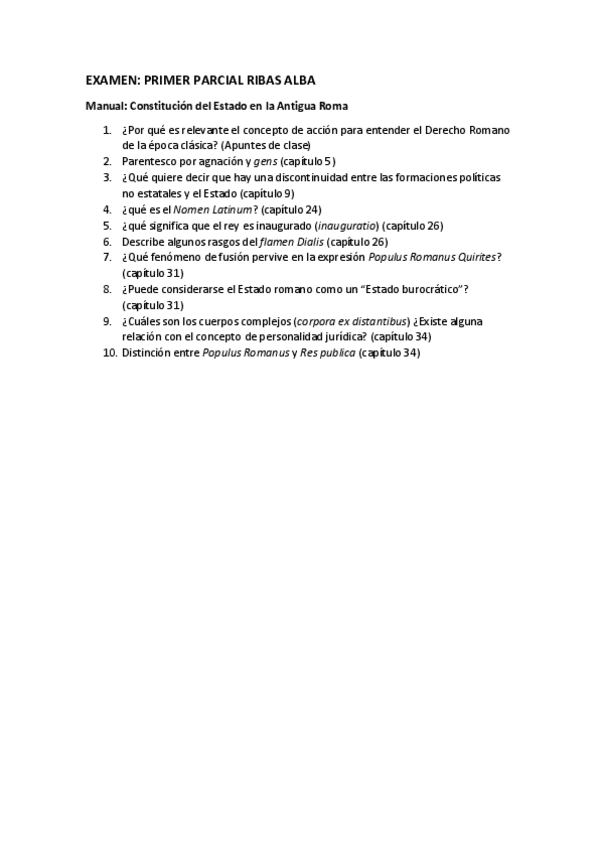 EXAMEN: PRIMER PARCIAL RIBAS ALBA

Manual: Constitución del Estado en la Antigua Roma

1. ¿Por qué es relevante el concepto de acción para entender el Derecho Romano de la época clásica? (Apuntes de clase)
2. Parentesco por agnación y gens (capítulo 5)
3. ¿Qué quiere decir que hay una discontinuidad entre las formaciones políticas no estatales y el Estado (capítulo 9)
4. ¿qué es el Nomen Latinum? (capítulo 24)
5. ¿qué significa que el rey es inaugurado (inauguratio) (capítulo 26)
6. Describe algunos rasgos del flamen Dialis (capítulo 26)
7. ¿Qué fenómeno de fusión pervive en la expresión Populus Romanus Quirites? (capítulo 31)
8. ¿Puede considerarse el Estado romano como un "Estado burocrático"? (capítulo 31)
9. ¿Cuáles son los cuerpos complejos (corpora ex distantibus) ¿Existe alguna relación con el concepto de personalidad jurídica? (capítulo 34)
10. Distinción entre Populus Romanus y Res publica (capítulo 34)